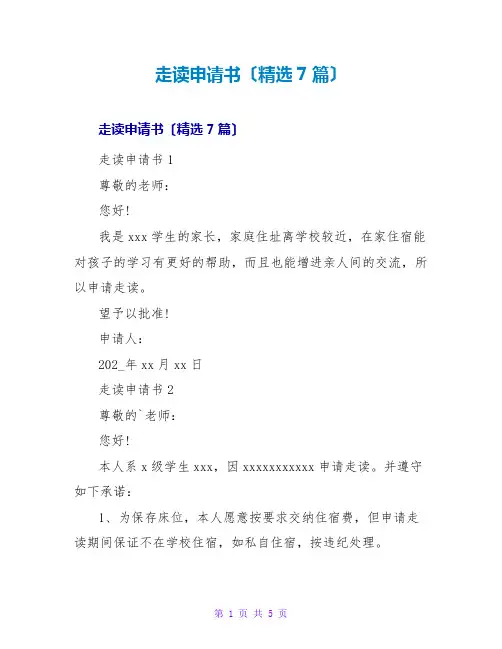 走读申请书〔精选7篇〕

走读申请书〔精选7篇〕

走读申请书1

尊敬的老师：

您好!

我是xxx学生的家长，家庭住址离学校较近，在家住宿能对孩子的学习有更好的帮助，而且也能增进亲人间的交流，所以申请走读。

望予以批准!

申请人：

202_年xx月xx日

走读申请书2

尊敬的`老师：

您好!

本人系x级学生xxx，因xxxxxxxxxxx申请走读。并遵守如下承诺：

1、为保存床位，本人愿意按要求交纳住宿费，但申请走读期间保证不在学校住宿，如私自住宿，按违纪处理。

第1页 共5页